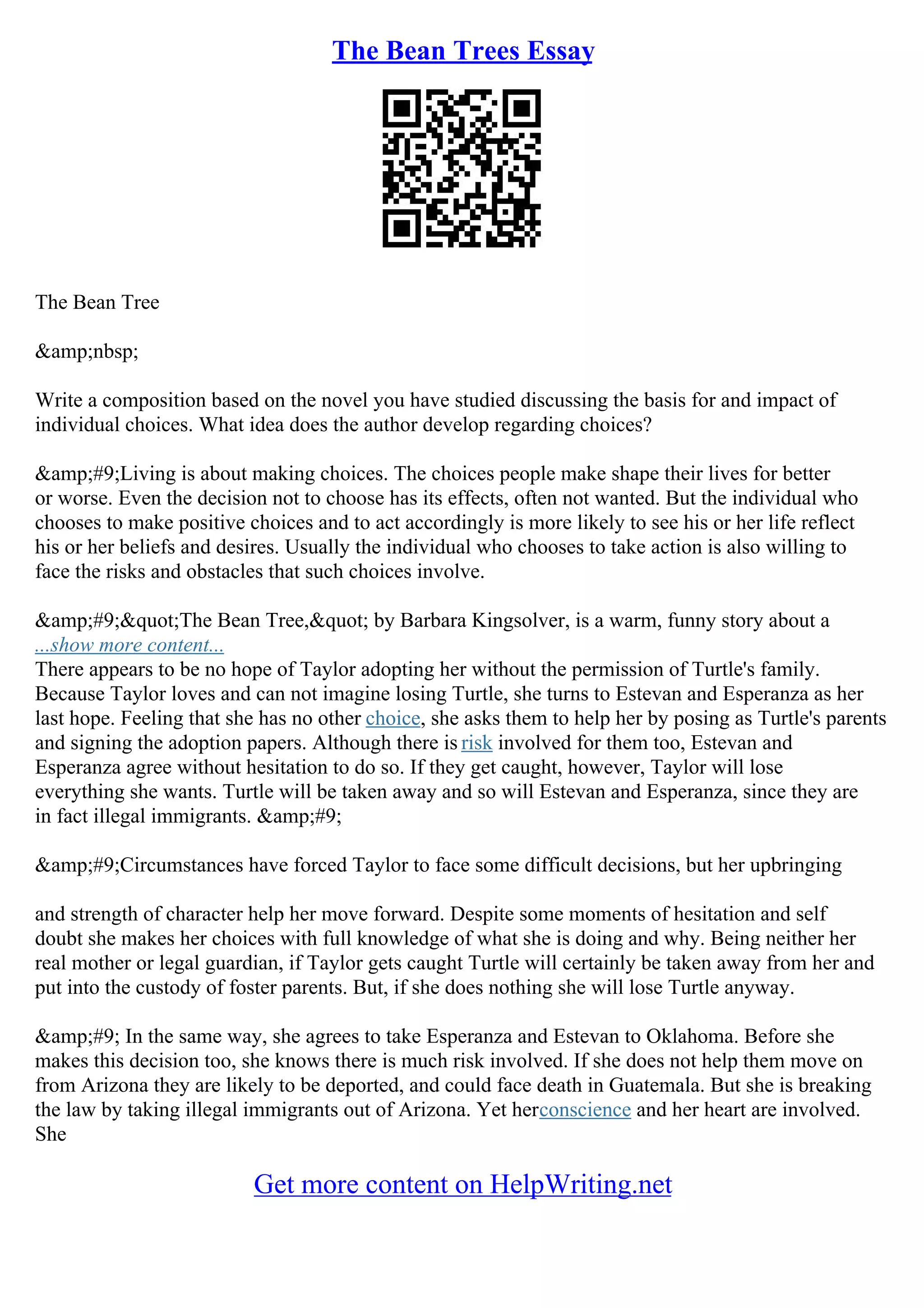 The Bean Trees Essay

The Bean Tree

&amp;nbsp;

Write a composition based on the novel you have studied discussing the basis for and impact of individual choices. What idea does the author develop regarding choices?

&amp;#9;Living is about making choices. The choices people make shape their lives for better or worse. Even the decision not to choose has its effects, often not wanted. But the individual who chooses to make positive choices and to act accordingly is more likely to see his or her life reflect his or her beliefs and desires. Usually the individual who chooses to take action is also willing to face the risks and obstacles that such choices involve.

&amp;#9;&quot;The Bean Tree,&quot; by Barbara Kingsolver, is a warm, funny story about a ...show more content...
There appears to be no hope of Taylor adopting her without the permission of Turtle's family. Because Taylor loves and can not imagine losing Turtle, she turns to Estevan and Esperanza as her last hope. Feeling that she has no other choice, she asks them to help her by posing as Turtle's parents and signing the adoption papers. Although there is risk involved for them too, Estevan and Esperanza agree without hesitation to do so. If they get caught, however, Taylor will lose everything she wants. Turtle will be taken away and so will Estevan and Esperanza, since they are in fact illegal immigrants. &amp;#9;

&amp;#9;Circumstances have forced Taylor to face some difficult decisions, but her upbringing

and strength of character help her move forward. Despite some moments of hesitation and self doubt she makes her choices with full knowledge of what she is doing and why. Being neither her real mother or legal guardian, if Taylor gets caught Turtle will certainly be taken away from her and put into the custody of foster parents. But, if she does nothing she will lose Turtle anyway.

&amp;#9; In the same way, she agrees to take Esperanza and Estevan to Oklahoma. Before she makes this decision too, she knows there is much risk involved. If she does not help them move on from Arizona they are likely to be deported, and could face death in Guatemala. But she is breaking the law by taking illegal immigrants out of Arizona. Yet herconscience and her heart are involved. She

Get more content on HelpWriting.net